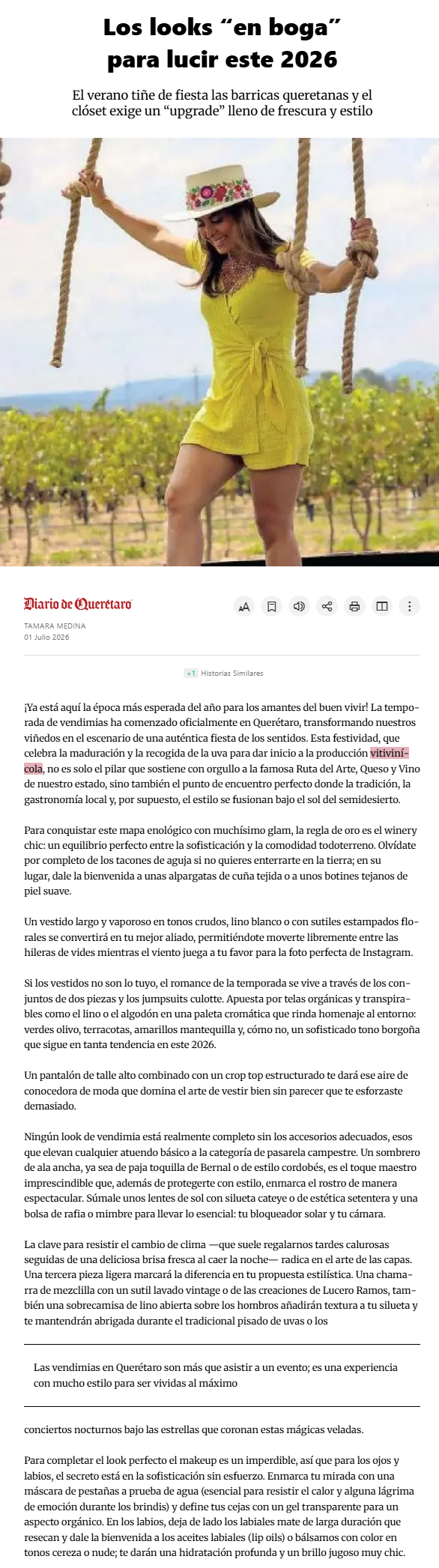 Los looks “en boga” para lucir este 2026

El verano tiñe de fiesta las barricas queretanas y el clóset exige un “upgrade” lleno de frescura y estilo

Diario de Querétaro

TAMARA MEDINA
01 Julio 2026

+1 Historias Similares

¡Ya está aquí la época más esperada del año para los amantes del buen vivir! La temporada de vendimias ha comenzado oficialmente en Querétaro, transformando nuestros viñedos en el escenario de una auténtica fiesta de los sentidos. Esta festividad, que celebra la maduración y la recogida de la uva para dar inicio a la producción vitivinícola, no es solo el pilar que sostiene con orgullo a la famosa Ruta del Arte, Queso y Vino de nuestro estado, sino también el punto de encuentro perfecto donde la tradición, la gastronomía local y, por supuesto, el estilo se fusionan bajo el sol del semidesierto.

Para conquistar este mapa enológico con muchísimo glam, la regla de oro es el winery chic: un equilibrio perfecto entre la sofisticación y la comodidad todoterreno. Olvídate por completo de los tacones de aguja si no quieres enterrarte en la tierra; en su lugar, dale la bienvenida a unas alpargatas de cuña tejida o a unos botines tejanos de piel suave.

Un vestido largo y vaporoso en tonos crudos, lino blanco o con sutiles estampados florales se convertirá en tu mejor aliado, permitiéndote moverte libremente entre las hileras de vides mientras el viento juega a tu favor para la foto perfecta de Instagram.

Si los vestidos no son lo tuyo, el romance de la temporada se vive a través de los conjuntos de dos piezas y los jumpsuits culotte. Apuesta por telas orgánicas y transpirables como el lino o el algodón en una paleta cromática que rinda homenaje al entorno: verdes olivo, terracotas, amarillos mantequilla y, cómo no, un sofisticado tono borgoña que sigue en tanta tendencia en este 2026.

Un pantalón de talle alto combinado con un crop top estructurado te dará ese aire de conocedora de moda que domina el arte de vestir bien sin parecer que te esforzaste demasiado.

Ningún look de vendimia está realmente completo sin los accesorios adecuados, esos que elevan cualquier atuendo básico a la categoría de pasarela campestre. Un sombrero de ala ancha, ya sea de paja toquilla de Bernal o de estilo cordobés, es el toque maestro imprescindible que, además de protegerte con estilo, enmarca el rostro de manera espectacular. Súmale unos lentes de sol con silueta cateye o de estética setentera y una bolsa de rafia o mimbre para llevar lo esencial: tu bloqueador solar y tu cámara.

La clave para resistir el cambio de clima —que suele regalarnos tardes calurosas seguidas de una deliciosa brisa fresca al caer la noche— radica en el arte de las capas. Una tercera pieza ligera marcará la diferencia en tu propuesta estilística. Una chamarra de mezclilla con un sutil lavado vintage o de las creaciones de Lucero Ramos, también una sobrecamisa de lino abierta sobre los hombros añadirán textura a tu silueta y te mantendrán abrigada durante el tradicional pisado de uvas o los

Las vendimias en Querétaro son más que asistir a un evento; es una experiencia con mucho estilo para ser vividas al máximo

conciertos nocturnos bajo las estrellas que coronan estas mágicas veladas.

Para completar el look perfecto el makeup es un imperdible, así que para los ojos y labios, el secreto está en la sofisticación sin esfuerzo. Enmarca tu mirada con una máscara de pestañas a prueba de agua (esencial para resistir el calor y alguna lágrima de emoción durante los brindis) y define tus cejas con un gel transparente para un aspecto orgánico. En los labios, deja de lado los labiales mate de larga duración que resecan y dale la bienvenida a los aceites labiales (lip oils) o bálsamos con color en tonos cereza o nude; te darán una hidratación profunda y un brillo jugoso muy chic.